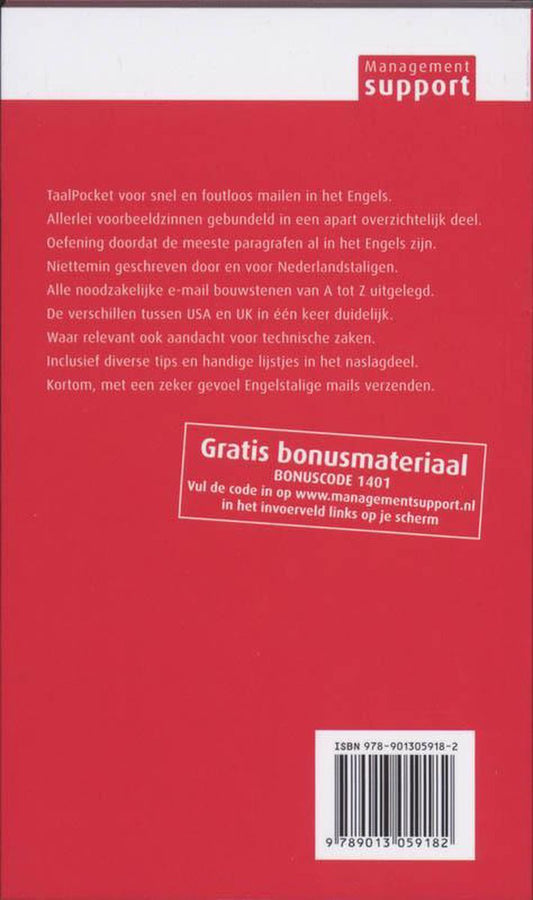 Management
support

TaalPocket voor snel en foutloos mailen in het Engels.
Allerlei voorbeeldzinnen gebundeld in een apart overzichtelijk deel.
Oefening doordat de meeste paragrafen al in het Engels zijn.
Niettemin geschreven door en voor Nederlandstaligen.
Alle noodzakelijke e-mail bouwstenen van A tot Z uitgelegd.
De verschillen tussen USA en UK in één keer duidelijk.
Waar relevant ook aandacht voor technische zaken.
Inclusief diverse tips en handige lijstjes in het naslagdeel.
Kortom, met een zeker gevoel Engelstalige mails verzenden.

Gratis bonusmateriaal
BONUSCODE 1401
Vul de code in op www.managementsupport.nl
in het invoerveld links op je scherm

ISBN 978-901305918-2

9 789013 059182